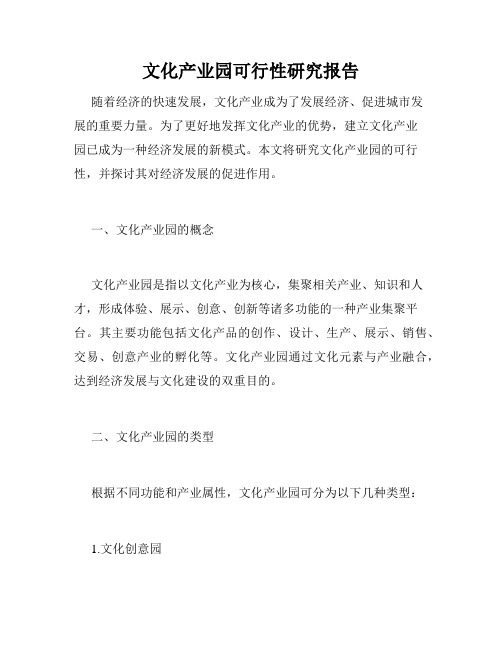 文化产业园可行性研究报告

随着经济的快速发展，文化产业成为了发展经济、促进城市发展的重要力量。为了更好地发挥文化产业的优势，建立文化产业园已成为一种经济发展的新模式。本文将研究文化产业园的可行性，并探讨其对经济发展的促进作用。

一、文化产业园的概念

文化产业园是指以文化产业为核心，集聚相关产业、知识和人才，形成体验、展示、创意、创新等诸多功能的一种产业集聚平台。其主要功能包括文化产品的创作、设计、生产、展示、销售、交易、创意产业的孵化等。文化产业园通过文化元素与产业融合，达到经济发展与文化建设的双重目的。

二、文化产业园的类型

根据不同功能和产业属性，文化产业园可分为以下几种类型：

1.文化创意园